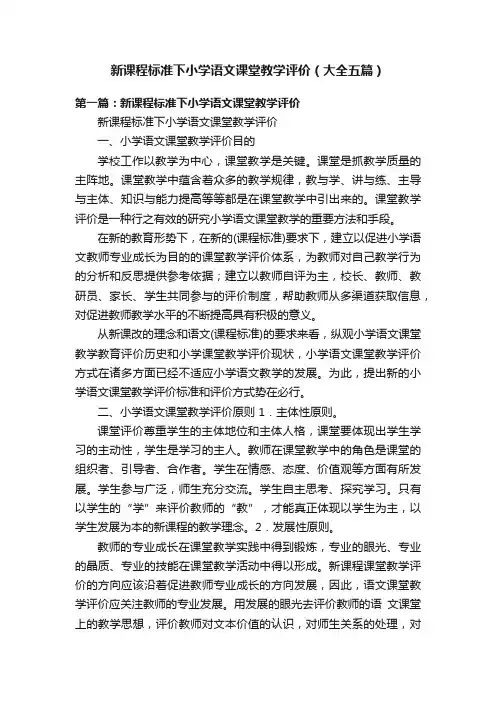 新课程标准下小学语文课堂教学评价（大全五篇）

第一篇：新课程标准下小学语文课堂教学评价

新课程标准下小学语文课堂教学评价

一、小学语文课堂教学评价目的

学校工作以教学为中心，课堂教学是关键。课堂是抓教学质量的主阵地。课堂教学中蕴含着众多的教学规律，教与学、讲与练、主导与主体、知识与能力提高等等都是在课堂教学中引出来的。课堂教学评价是一种行之有效的研究小学语文课堂教学的重要方法和手段。

在新的教育形势下，在新的(课程标准)要求下，建立以促进小学语文教师专业成长为目的的课堂教学评价体系，为教师对自己教学行为的分析和反思提供参考依据；建立以教师自评为主，校长、教师、教研员、家长、学生共同参与的评价制度，帮助教师从多渠道获取信息，对促进教师教学水平的不断提高具有积极的意义。

从新课改的理念和语文(课程标准)的要求来看，纵观小学语文课堂教学教育评价历史和小学课堂教学评价现状，小学语文课堂教学评价方式在诸多方面已经不适应小学语文教学的发展。为此，提出新的小学语文课堂教学评价标准和评价方式势在必行。

二、小学语文课堂教学评价原则 1．主体性原则。

课堂评价尊重学生的主体地位和主体人格，课堂要体现出学生学习的主动性，学生是学习的主人。教师在课堂教学中的角色是课堂的组织者、引导者、合作者。学生在情感、态度、价值观等方面有所发展。学生参与广泛，师生充分交流。学生自主思考、探究学习。只有以学生的“学”来评价教师的“教”，才能真正体现以学生为主，以学生发展为本的新课程的教学理念。2．发展性原则。

教师的专业成长在课堂教学实践中得到锻炼，专业的眼光、专业的品质、专业的技能在课堂教学活动中得以形成。新课程课堂教学评价的方向应该沿着促进教师专业成长的方向发展，因此，语文课堂教学评价应关注教师的专业发展。用发展的眼光去评价教师的语 文课堂上的教学思想，评价教师对文本价值的认识，对师生关系的处理，对